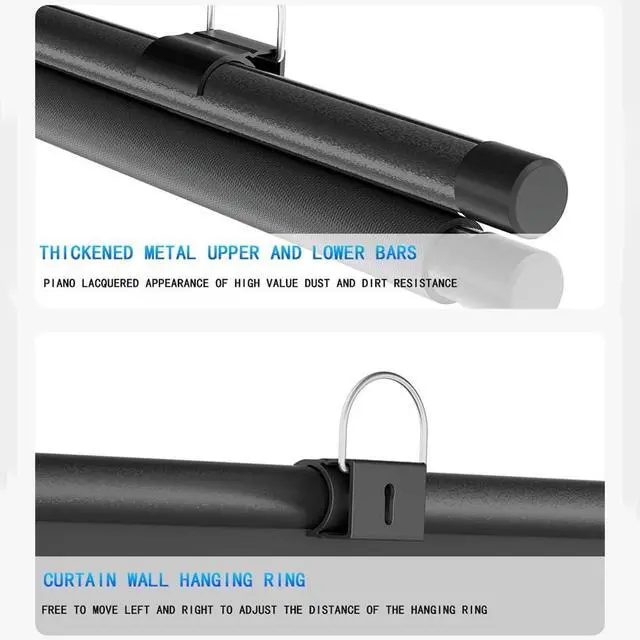 THICKENED METAL UPPER AND LOWER BARS

PIANO LACQUERED APPEARANCE OF HIGH VALUE DUST AND DIRT RESISTANCE

CURTAIN WALL HANGING RING

FREE TO MOVE LEFT AND RIGHT TO ADJUST THE DISTANCE OF THE HANGING RING